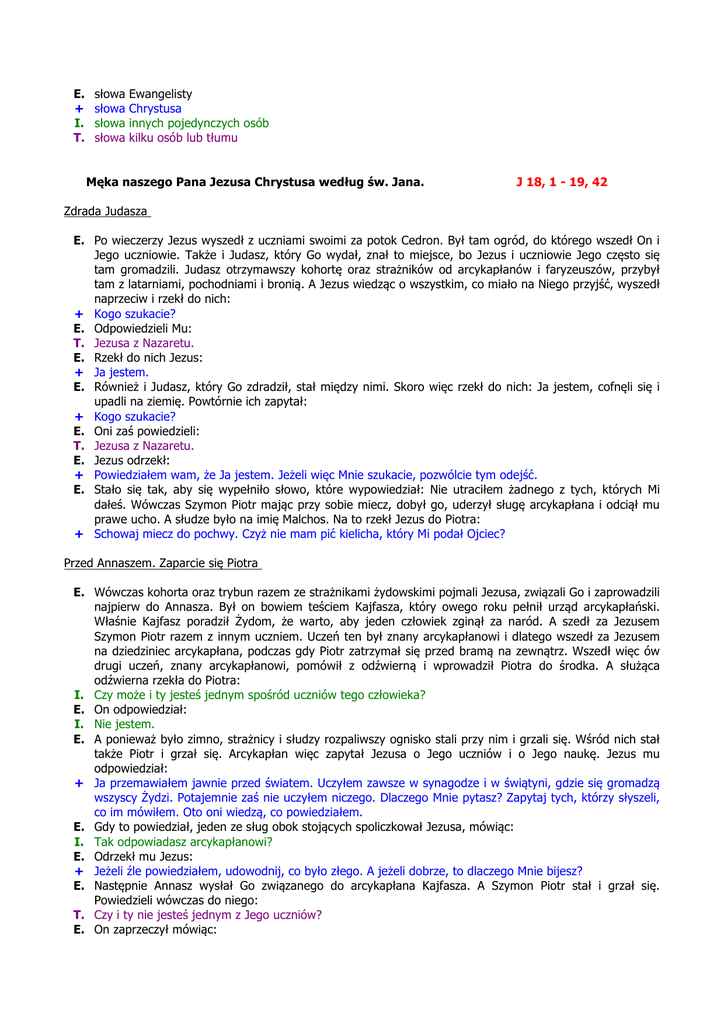 **E.** słowa Ewangelisty
**+** słowa Chrystusa
**I.** słowa innych pojedynczych osób
**T.** słowa kilku osób lub tłumu

**Męka naszego Pana Jezusa Chrystusa według św. Jana.** **J 18, 1 - 19, 42**

Zdrada Judasza

**E.** Po wieczerzy Jezus wyszedł z uczniami swoimi za potok Cedron. Był tam ogród, do którego wszedł On i Jego uczniowie. Także i Judasz, który Go wydał, znał to miejsce, bo Jezus i uczniowie Jego często się tam gromadzili. Judasz otrzymawszy kohortę oraz strażników od arcykapłanów i faryzeuszów, przybył tam z latarniami, pochodniami i bronią. A Jezus wiedząc o wszystkim, co miało na Niego przyjść, wyszedł naprzeciw i rzekł do nich:
**+** Kogo szukacie?
**E.** Odpowiedzieli Mu:
**T.** Jezusa z Nazaretu.
**E.** Rzekł do nich Jezus:
**+** Ja jestem.
**E.** Również i Judasz, który Go zdradził, stał między nimi. Skoro więc rzekł do nich: Ja jestem, cofnęli się i upadli na ziemię. Powtórnie ich zapytał:
**+** Kogo szukacie?
**E.** Oni zaś powiedzieli:
**T.** Jezusa z Nazaretu.
**E.** Jezus odrzekł:
**+** Powiedziałem wam, że Ja jestem. Jeżeli więc Mnie szukacie, pozwólcie tym odejść.
**E.** Stało się tak, aby się wypełniło słowo, które wypowiedział: Nie utraciłem żadnego z tych, których Mi dałeś. Wówczas Szymon Piotr mając przy sobie miecz, dobył go, uderzył sługę arcykapłana i odciął mu prawe ucho. A słudze było na imię Malchos. Na to rzekł Jezus do Piotra:
**+** Schowaj miecz do pochwy. Czyż nie mam pić kielicha, który Mi podał Ojciec?

Przed Annaszem. Zaparcie się Piotra

**E.** Wówczas kohorta oraz trybun razem ze strażnikami żydowskimi pojmali Jezusa, związali Go i zaprowadzili najpierw do Annasza. Był on bowiem teściem Kajfasza, który owego roku pełnił urząd arcykapłański. Właśnie Kajfasz poradził Żydom, że warto, aby jeden człowiek zginął za naród. A szedł za Jezusem Szymon Piotr razem z innym uczniem. Uczeń ten był znany arcykapłanowi i dlatego wszedł za Jezusem na dziedziniec arcykapłana, podczas gdy Piotr zatrzymał się przed bramą na zewnątrz. Wszedł więc ów drugi uczeń, znany arcykapłanowi, pomówił z odźwierną i wprowadził Piotra do środka. A służąca odźwierna rzekła do Piotra:
**I.** Czy może i ty jesteś jednym spośród uczniów tego człowieka?
**E.** On odpowiedział:
**I.** Nie jestem.
**E.** A ponieważ było zimno, strażnicy i słudzy rozpaliwszy ognisko stali przy nim i grzali się. Wśród nich stał także Piotr i grzał się. Arcykapłan więc zapytał Jezusa o Jego uczniów i o Jego naukę. Jezus mu odpowiedział:
**+** Ja przemawiałem jawnie przed światem. Uczyłem zawsze w synagodze i w świątyni, gdzie się gromadzą wszyscy Żydzi. Potajemnie zaś nie uczyłem niczego. Dlaczego Mnie pytasz? Zapytaj tych, którzy słyszeli, co im mówiłem. Oto oni wiedzą, co powiedziałem.
**E.** Gdy to powiedział, jeden ze sług obok stojących spoliczkował Jezusa, mówiąc:
**I.** Tak odpowiadasz arcykapłanowi?
**E.** Odrzekł mu Jezus:
**+** Jeżeli źle powiedziałem, udowodnij, co było złego. A jeżeli dobrze, to dlaczego Mnie bijesz?
**E.** Następnie Annasz wysłał Go związanego do arcykapłana Kajfasza. A Szymon Piotr stał i grzał się. Powiedzieli wówczas do niego:
**T.** Czy i ty nie jesteś jednym z Jego uczniów?
**E.** On zaprzeczył mówiąc: